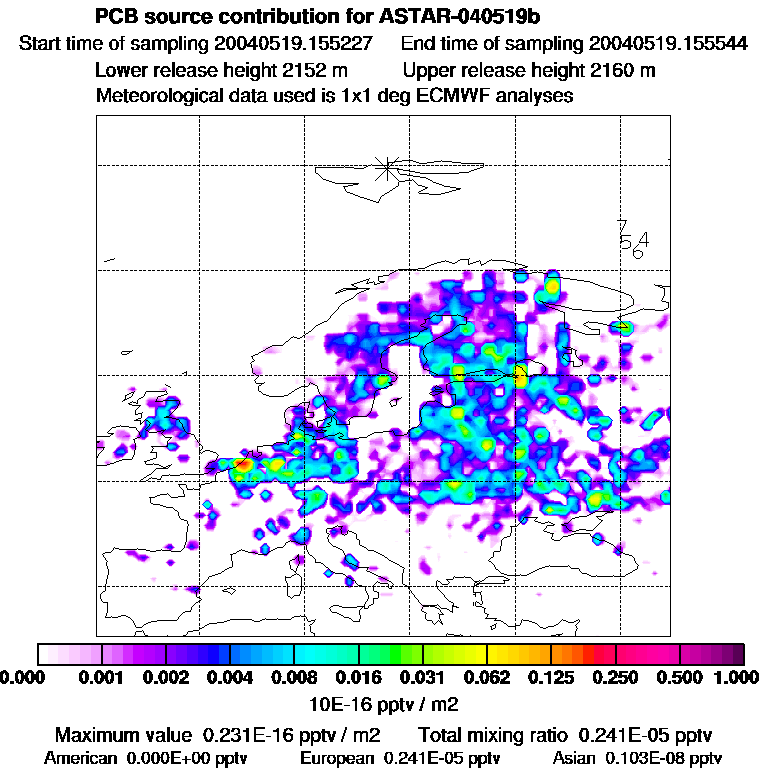 PCB source contribution for ASTAR-040519b
Start time of sampling 20040519.155227   End time of sampling 20040519.155544
Lower release height 2152 m   Upper release height 2160 m
Meteorological data used is 1x1 deg ECMWF analyses

7
5 4
6

0.000 0.001 0.002 0.004 0.008 0.016 0.031 0.062 0.125 0.250 0.500 1.000
10E-16 pptv / m2

Maximum value 0.231E-16 pptv / m2   Total mixing ratio 0.241E-05 pptv
American 0.000E+00 pptv   European 0.241E-05 pptv   Asian 0.103E-08 pptv